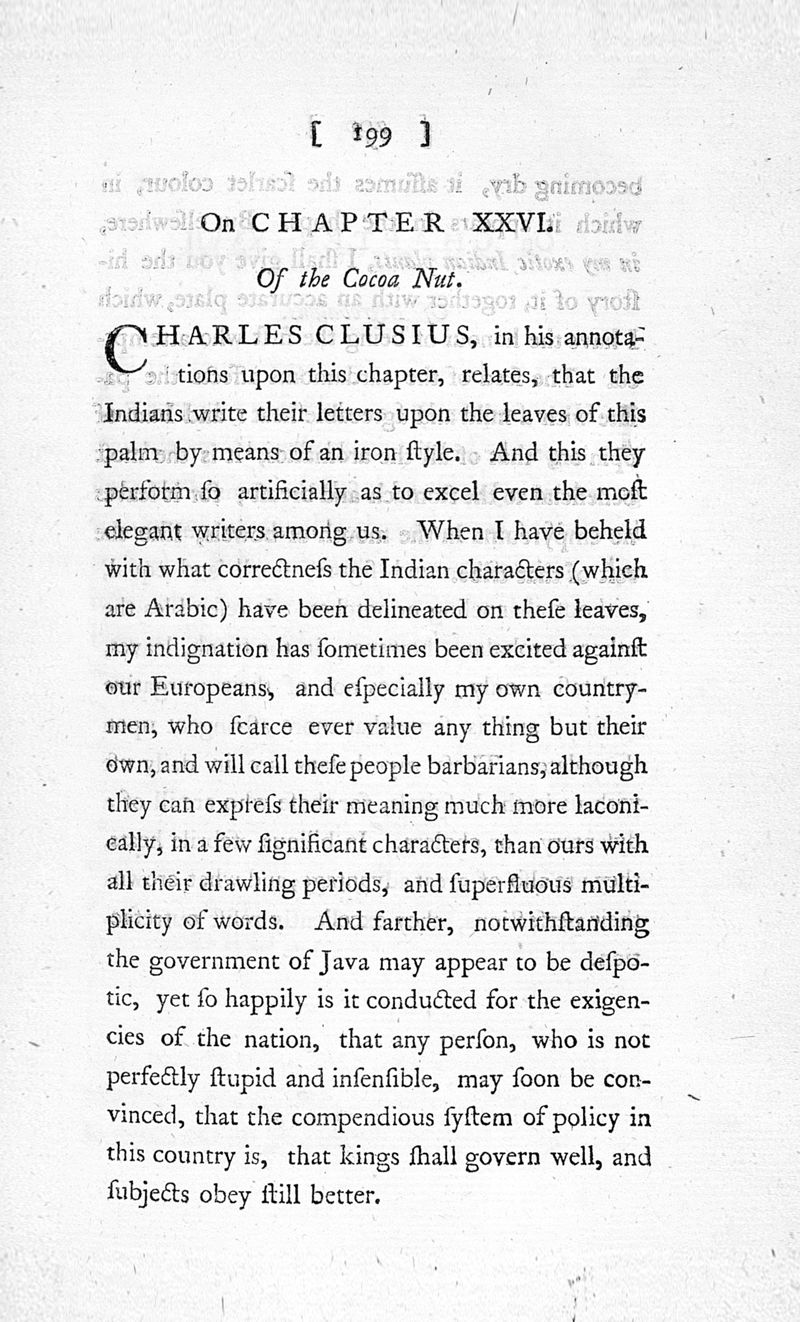 [ 199 ]

On CHAPTER XXVI.

Of the Cocoa Nut.

CHARLES CLUSIUS, in his annotations upon this chapter, relates, that the Indians write their letters upon the leaves of this palm by means of an iron ſtyle. And this they perform ſo artificially as to excel even the moſt elegant writers among us. When I have beheld with what correctneſs the Indian characters (which are Arabic) have been delineated on theſe leaves, my indignation has ſometimes been excited againſt our Europeans, and eſpecially my own countrymen, who ſcarce ever value any thing but their own, and will call theſe people barbarians, although they can expreſs their meaning much more laconically, in a few ſignificant characters, than ours with all their drawling periods, and ſuperfluous multiplicity of words. And farther, notwithſtanding the government of Java may appear to be deſpotic, yet ſo happily is it conducted for the exigencies of the nation, that any perſon, who is not perfectly ſtupid and inſenſible, may ſoon be convinced, that the compendious ſyſtem of policy in this country is, that kings ſhall govern well, and ſubjects obey ſtill better.